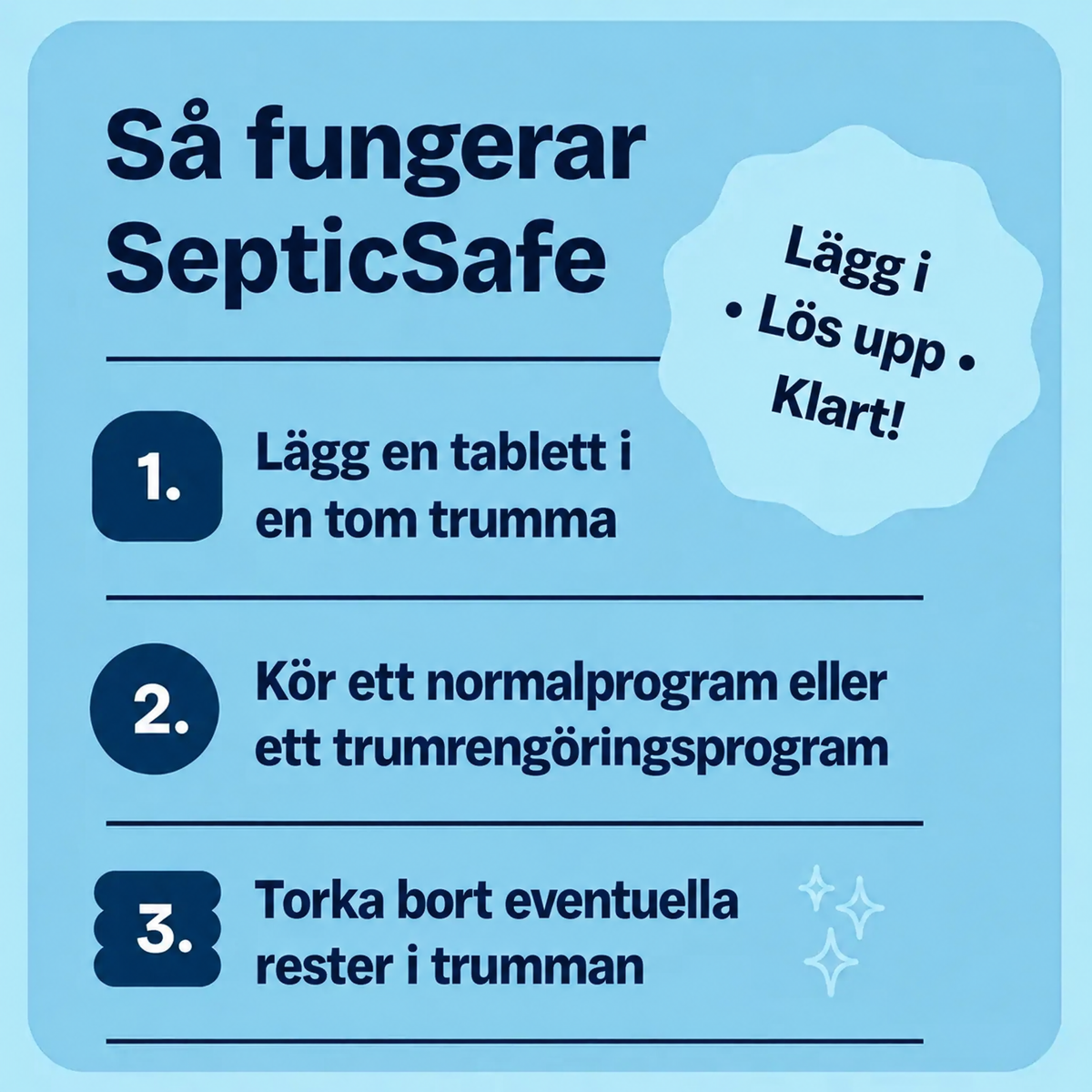 Så fungerar SepticSafe

Lägg i • Lös upp • Klart!

1. Lägg en tablett i en tom trumma

2. Kör ett normalprogram eller ett trumrengöringsprogram

3. Torka bort eventuella rester i trumman